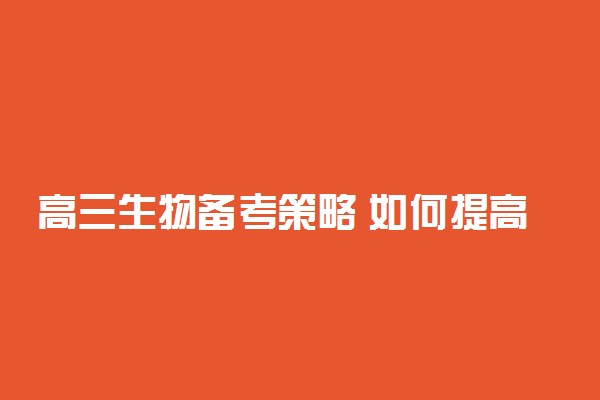 高三生物备考策略 如何提高